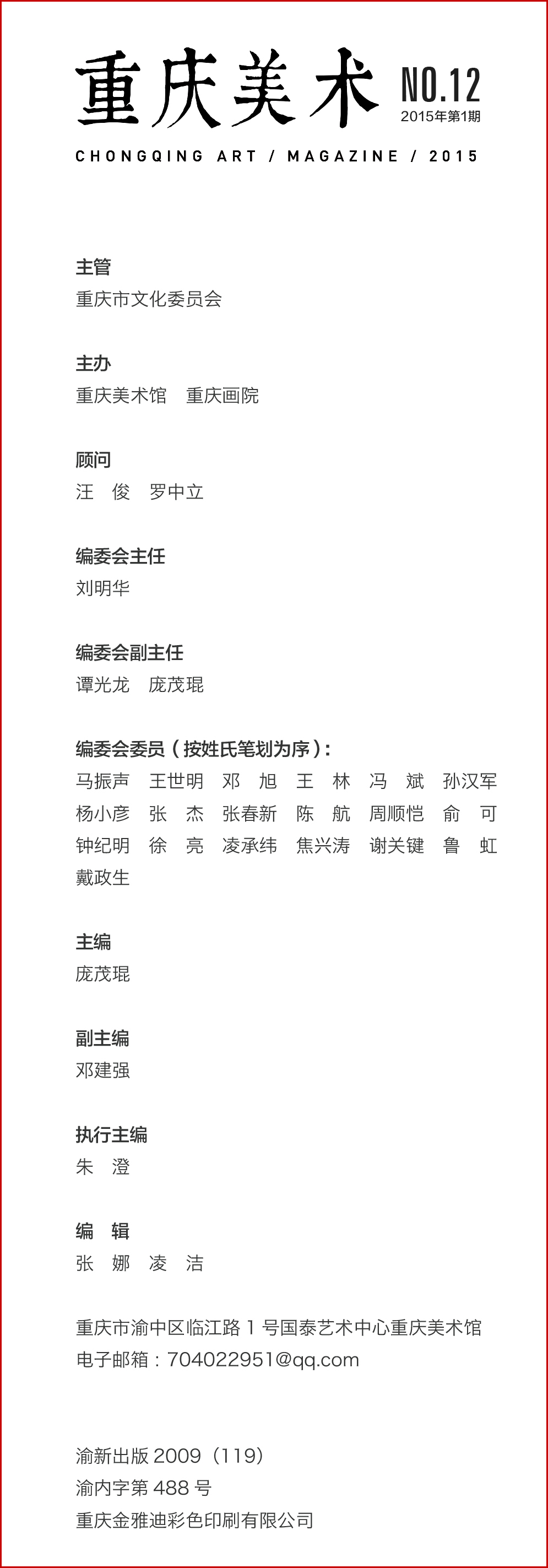 重庆美术 NO.12
2015年第1期
CHONGQING ART / MAGAZINE / 2015

主管
重庆市文化委员会

主办
重庆美术馆　重庆画院

顾问
汪　俊　罗中立

编委会主任
刘明华

编委会副主任
谭光龙　庞茂琨

编委会委员（按姓氏笔划为序）：
马振声　王世明　邓　旭　王　林　冯　斌　孙汉军
杨小彦　张　杰　张春新　陈　航　周顺恺　俞　可
钟纪明　徐　亮　凌承纬　焦兴涛　谢关键　鲁　虹
戴政生

主编
庞茂琨

副主编
邓建强

执行主编
朱　澄

编　辑
张　娜　凌　洁

重庆市渝中区临江路 1 号国泰艺术中心重庆美术馆
电子邮箱：704022951@qq.com

渝新出版 2009（119）
渝内字第 488 号
重庆金雅迪彩色印刷有限公司